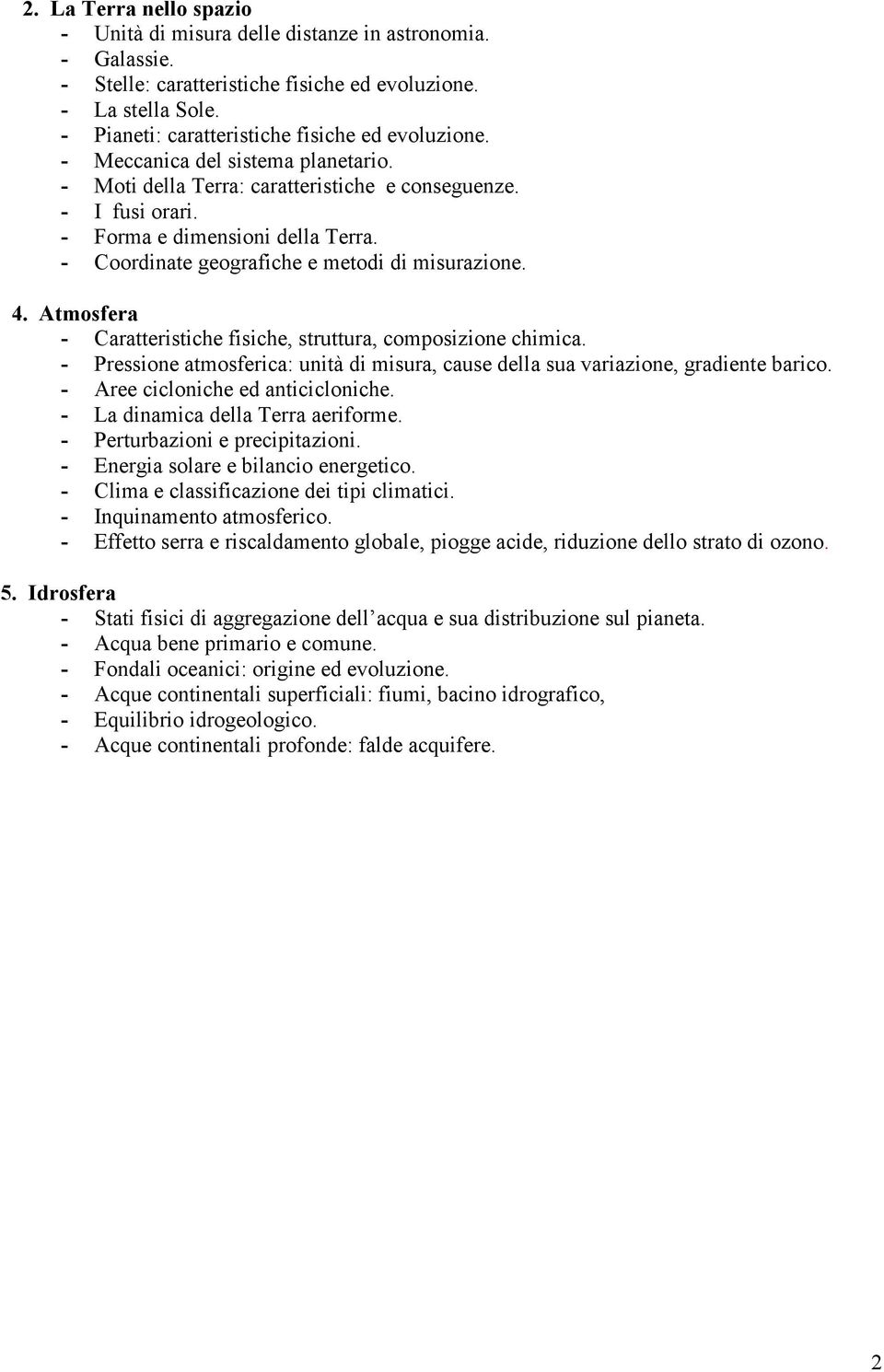 2. La Terra nello spazio
- Unità di misura delle distanze in astronomia.
- Galassie.
- Stelle: caratteristiche fisiche ed evoluzione.
- La stella Sole.
- Pianeti: caratteristiche fisiche ed evoluzione.
- Meccanica del sistema planetario.
- Moti della Terra: caratteristiche e conseguenze.
- I fusi orari.
- Forma e dimensioni della Terra.
- Coordinate geografiche e metodi di misurazione.

4. Atmosfera
- Caratteristiche fisiche, struttura, composizione chimica.
- Pressione atmosferica: unità di misura, cause della sua variazione, gradiente barico.
- Aree cicloniche ed anticicloniche.
- La dinamica della Terra aeriforme.
- Perturbazioni e precipitazioni.
- Energia solare e bilancio energetico.
- Clima e classificazione dei tipi climatici.
- Inquinamento atmosferico.
- Effetto serra e riscaldamento globale, piogge acide, riduzione dello strato di ozono.

5. Idrosfera
- Stati fisici di aggregazione dell acqua e sua distribuzione sul pianeta.
- Acqua bene primario e comune.
- Fondali oceanici: origine ed evoluzione.
- Acque continentali superficiali: fiumi, bacino idrografico,
- Equilibrio idrogeologico.
- Acque continentali profonde: falde acquifere.

2